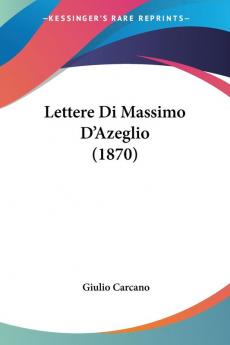 —KESSINGER'S RARE REPRINTS—

Lettere Di Massimo D'Azeglio (1870)

Giulio Carcano